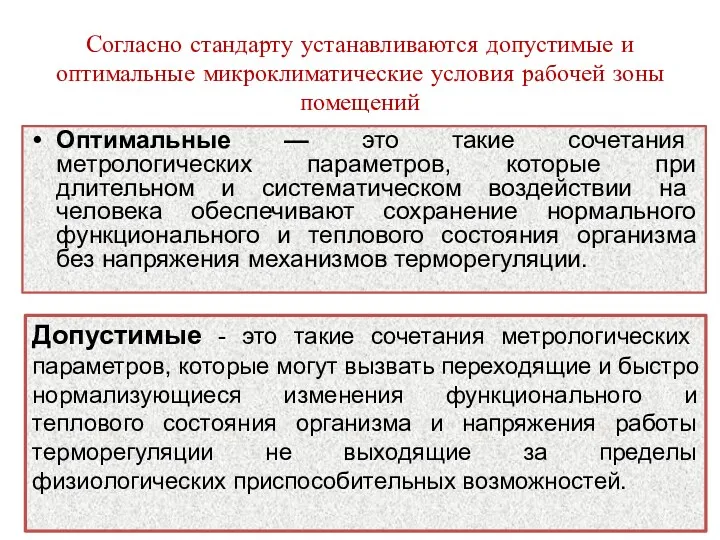 Согласно стандарту устанавливаются допустимые и оптимальные микроклиматические условия рабочей зоны помещений

• Оптимальные — это такие сочетания метрологических параметров, которые при длительном и систематическом воздействии на человека обеспечивают сохранение нормального функционального и теплового состояния организма без напряжения механизмов терморегуляции.

Допустимые - это такие сочетания метрологических параметров, которые могут вызвать переходящие и быстро нормализующиеся изменения функционального и теплового состояния организма и напряжения работы терморегуляции не выходящие за пределы физиологических приспособительных возможностей.